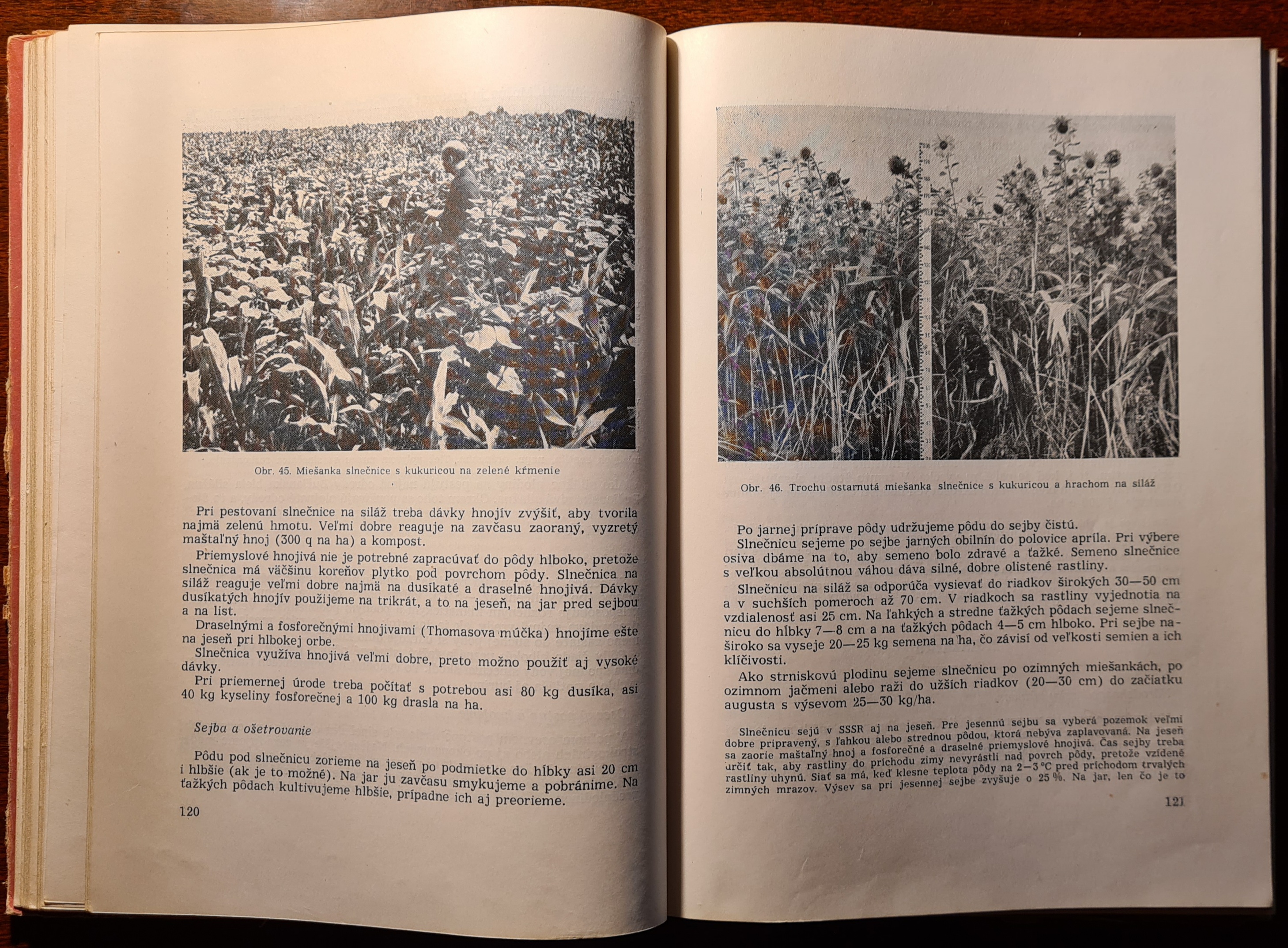 Obr. 45. Miešanka slnečnice s kukuricou na zelené kŕmenie

Pri pestovaní slnečnice na siláž treba dávky hnojív zvýšiť, aby tvorila najmä zelenú hmotu. Veľmi dobre reaguje na zavčasu zaoraný, vyzretý maštaľný hnoj (300 q na ha) a kompost.

Priemyslové hnojivá nie je potrebné zapracúvať do pôdy hlboko, pretože slnečnica má väčšinu koreňov plytko pod povrchom pôdy. Slnečnica na siláž reaguje veľmi dobre najmä na dusíkaté a draselné hnojivá. Dávky dusíkatých hnojív použijeme na trikrát, a to na jeseň, na jar pred sejbou a na list.

Draselnými a fosforečnými hnojivami (Thomasova múčka) hnojíme ešte na jeseň pri hlbokej orbe.

Slnečnica využíva hnojivá veľmi dobre, preto možno použiť aj vysoké dávky.

Pri priemernej úrode treba počítať s potrebou asi 80 kg dusíka, asi 40 kg kyseliny fosforečnej a 100 kg drasla na ha.

Sejba a ošetrovanie

Pôdu pod slnečnicu zorieme na jeseň po podmietke do hĺbky asi 20 cm i hlbšie (ak je to možné). Na jar ju zavčasu smykujeme a pobránime. Na ťažkých pôdach kultivujeme hlbšie, prípadne ich aj preorieme.

120

Obr. 46. Trochu ostarnutá miešanka slnečnice s kukuricou a hrachom na siláž

Po jarnej príprave pôdy udržujeme pôdu do sejby čistú.

Slnečnicu sejeme po sejbe jarných obilnín do polovice apríla. Pri výbere osiva dbáme na to, aby semeno bolo zdravé a ťažké. Semeno slnečnice s veľkou absolútnou váhou dáva silné, dobre olistené rastliny.

Slnečnicu na siláž sa odporúča vysievať do riadkov širokých 30—50 cm a v suchších pomeroch až 70 cm. V riadkoch sa rastliny vyjednotia na vzdialenosť asi 25 cm. Na ľahkých a stredne ťažkých pôdach sejeme slnečnicu do hĺbky 7—8 cm a na ťažkých pôdach 4—5 cm hlboko. Pri sejbe naširoko sa vyseje 20—25 kg semena na ha, čo závisí od veľkosti semien a ich klíčivosti.

Ako strniskovú plodinu sejeme slnečnicu po ozimných miešankách, po ozimnom jačmeni alebo raži do užších riadkov (20—30 cm) do začiatku augusta s výsevom 25—30 kg/ha.

Slnečnicu sejú v SSSR aj na jeseň. Pre jesennú sejbu sa vyberá pozemok veľmi dobre pripravený, s ľahkou alebo strednou pôdou, ktorá nebýva zaplavovaná. Na jeseň sa zaorie maštaľný hnoj a fosforečné a draselné priemyslové hnojivá. Čas sejby treba určiť tak, aby rastliny do príchodu zimy nevyrástli nad povrch pôdy, pretože vzídené rastliny uhynú. Siať sa má, keď klesne teplota pôdy na 2—3 °C pred príchodom trvalých zimných mrazov. Výsev sa pri jesennej sejbe zvyšuje o 25 %. Na jar, len čo je to

121